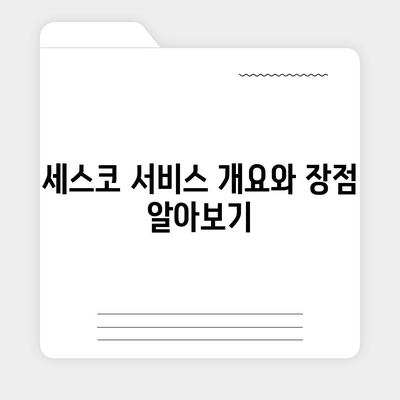 세스코 서비스 개요와 장점 알아보기